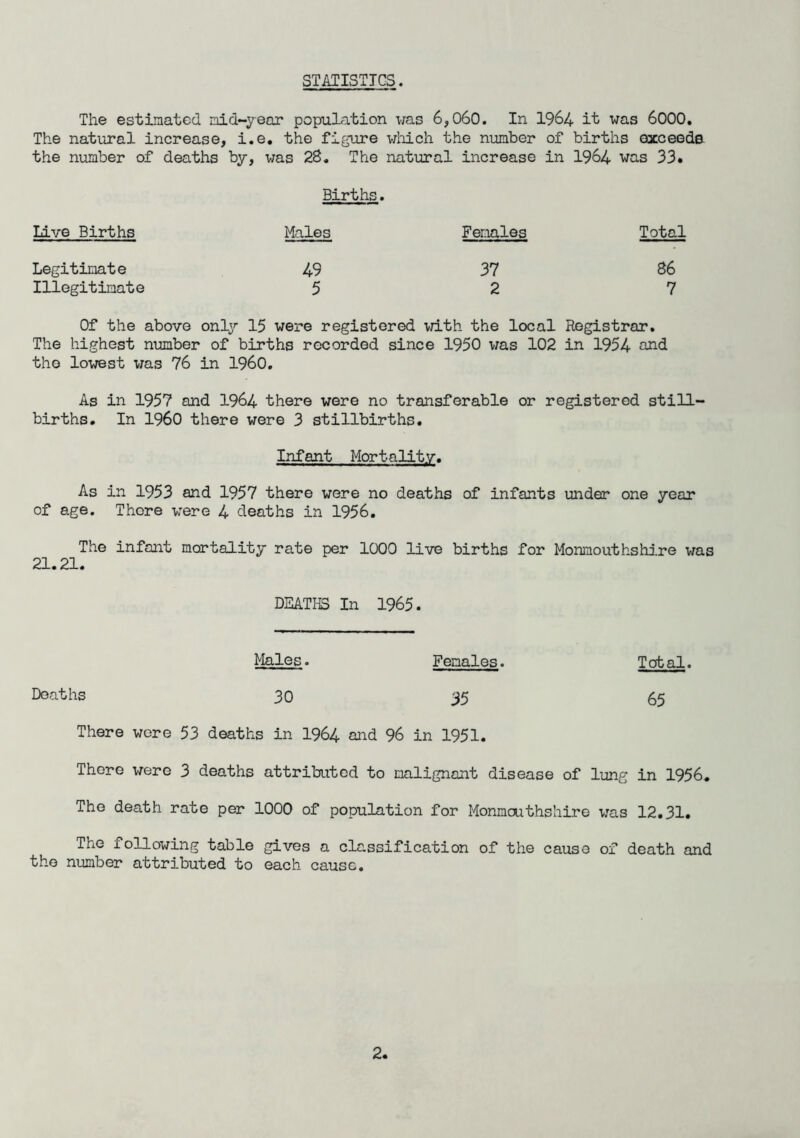 STATISTICS.

The estimated mid-year population was 6,060. In 1964 it was 6000. The natural increase, i.e. the figure which the number of births exceeds the number of deaths by, was 28. The natural increase in 1964 was 33.

Births.

| Live Births | Males | Females | Total |
|---|---|---|---|
| Legitimate | 49 | 37 | 86 |
| Illegitimate | 5 | 2 | 7 |

Of the above only 15 were registered with the local Registrar. The highest number of births recorded since 1950 was 102 in 1954 and the lowest was 76 in 1960.

As in 1957 and 1964 there were no transferable or registered stillbirths. In 1960 there were 3 stillbirths.

Infant Mortality.

As in 1953 and 1957 there were no deaths of infants under one year of age. There were 4 deaths in 1956.

The infant mortality rate per 1000 live births for Monmouthshire was 21.21.

DEATHS In 1965.

|  | Males. | Females. | Total. |
|---|---|---|---|
| Deaths | 30 | 35 | 65 |

There were 53 deaths in 1964 and 96 in 1951.

There were 3 deaths attributed to malignant disease of lung in 1956.

The death rate per 1000 of population for Monmouthshire was 12.31.

The following table gives a classification of the cause of death and the number attributed to each cause.

2.